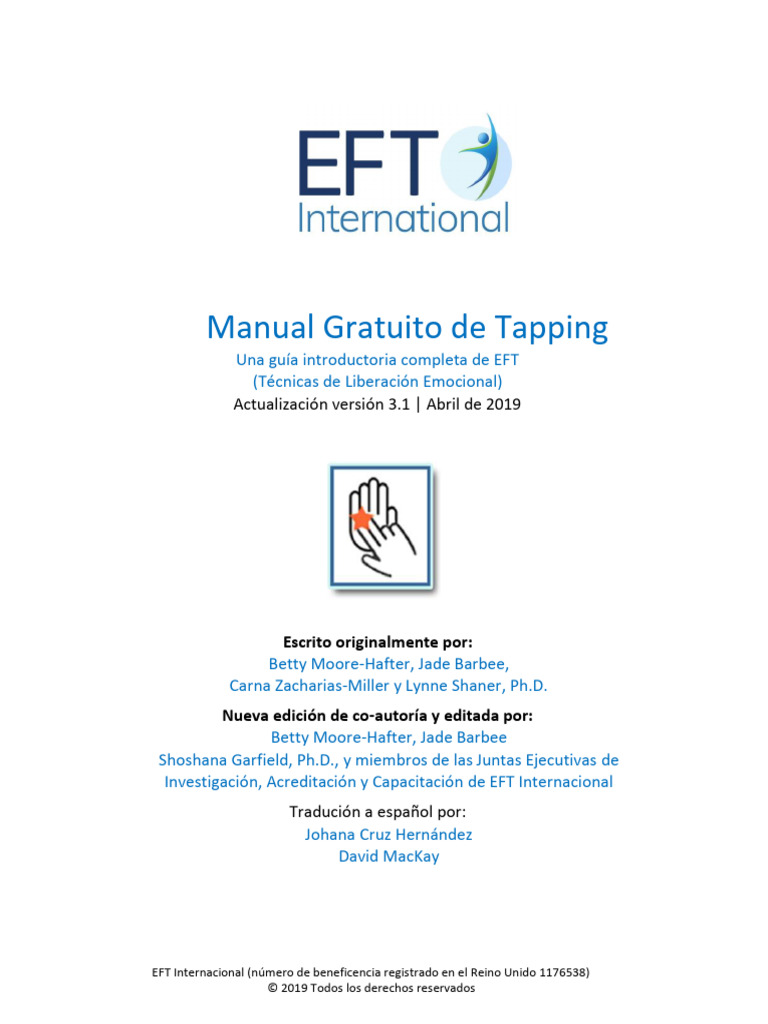 EFT
International

Manual Gratuito de Tapping
Una guía introductoria completa de EFT
(Técnicas de Liberación Emocional)
Actualización versión 3.1 | Abril de 2019

Escrito originalmente por:
Betty Moore-Hafter, Jade Barbee,
Carna Zacharias-Miller y Lynne Shaner, Ph.D.

Nueva edición de co-autoría y editada por:
Betty Moore-Hafter, Jade Barbee
Shoshana Garfield, Ph.D., y miembros de las Juntas Ejecutivas de Investigación, Acreditación y Capacitación de EFT Internacional

Tradución a español por:
Johana Cruz Hernández
David MacKay

EFT Internacional (número de beneficencia registrado en el Reino Unido 1176538)
© 2019 Todos los derechos reservados